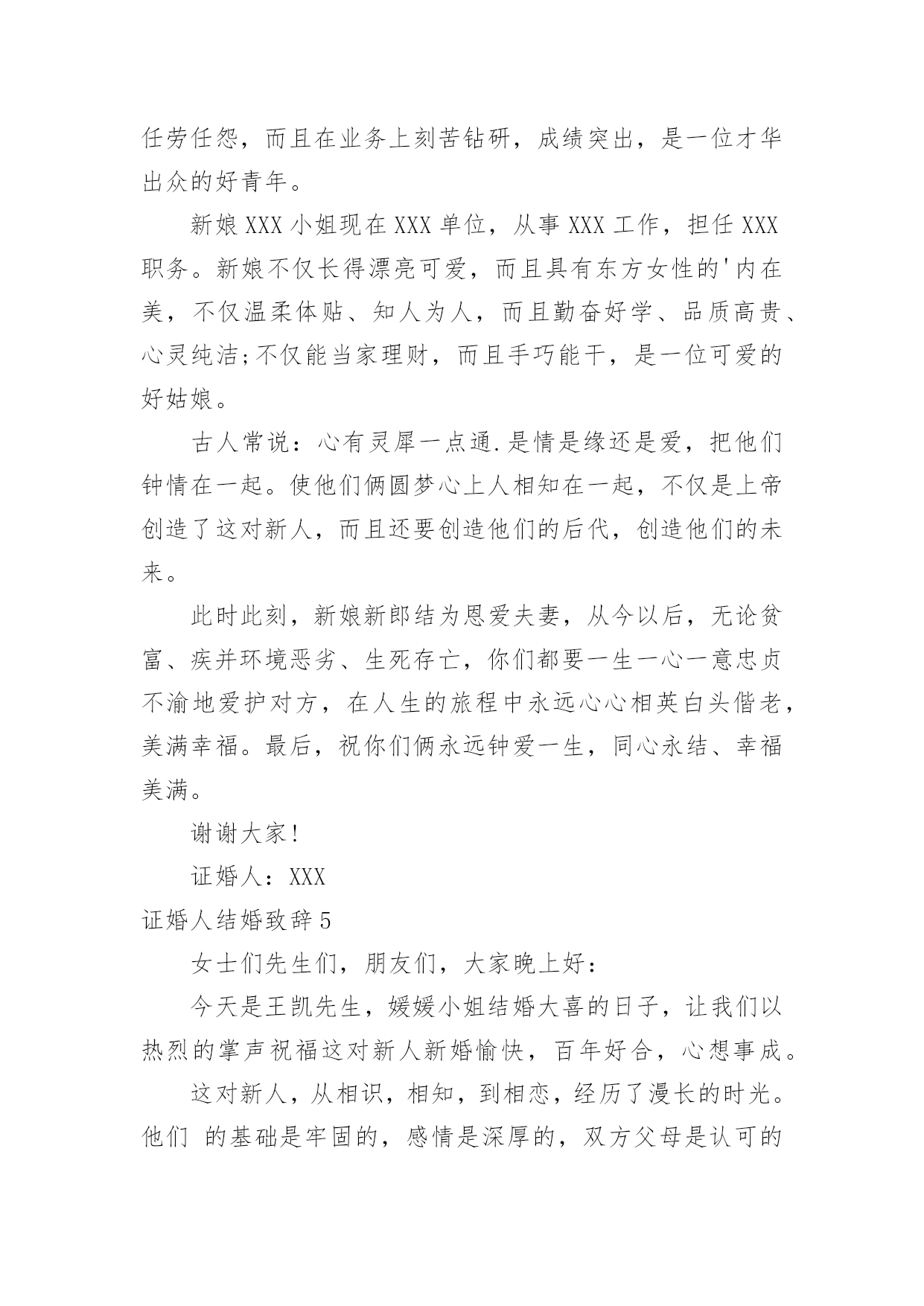 任劳任怨，而且在业务上刻苦钻研，成绩突出，是一位才华出众的好青年。

新娘XXX小姐现在XXX单位，从事XXX工作，担任XXX职务。新娘不仅长得漂亮可爱，而且具有东方女性的'内在美，不仅温柔体贴、知人为人，而且勤奋好学、品质高贵、心灵纯洁;不仅能当家理财，而且手巧能干，是一位可爱的好姑娘。

古人常说：心有灵犀一点通.是情是缘还是爱，把他们钟情在一起。使他们俩圆梦心上人相知在一起，不仅是上帝创造了这对新人，而且还要创造他们的后代，创造他们的未来。

此时此刻，新娘新郎结为恩爱夫妻，从今以后，无论贫富、疾并环境恶劣、生死存亡，你们都要一生一心一意忠贞不渝地爱护对方，在人生的旅程中永远心心相英白头偕老，美满幸福。最后，祝你们俩永远钟爱一生，同心永结、幸福美满。

谢谢大家!

证婚人：XXX

证婚人结婚致辞5

女士们先生们，朋友们，大家晚上好：

今天是王凯先生，媛媛小姐结婚大喜的日子，让我们以热烈的掌声祝福这对新人新婚愉快，百年好合，心想事成。

这对新人，从相识，相知，到相恋，经历了漫长的时光。他们 的基础是牢固的，感情是深厚的，双方父母是认可的